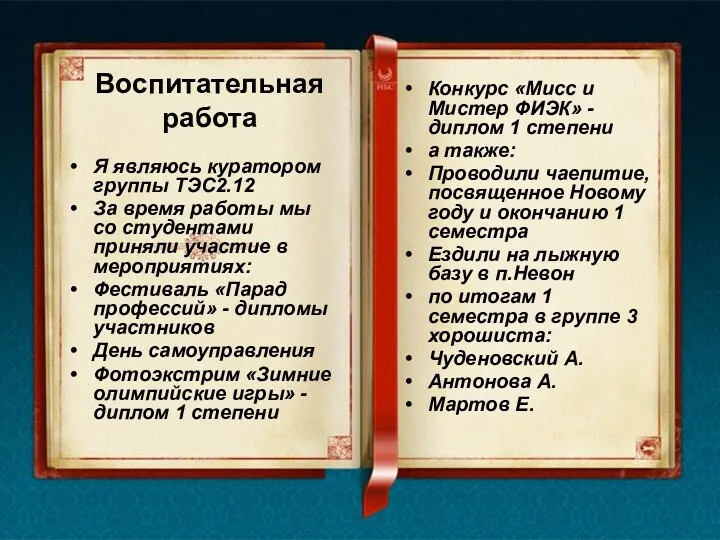 Воспитательная работа

• Я являюсь куратором группы ТЭС2.12
• За время работы мы со студентами приняли участие в мероприятиях:
• Фестиваль «Парад профессий» - дипломы участников
• День самоуправления
• Фотоэкстрим «Зимние олимпийские игры» - диплом 1 степени

• Конкурс «Мисс и Мистер ФИЭК» - диплом 1 степени
• а также:
• Проводили чаепитие, посвященное Новому году и окончанию 1 семестра
• Ездили на лыжную базу в п.Невон
• по итогам 1 семестра в группе 3 хорошиста:
• Чуденовский А.
• Антонова А.
• Мартов Е.